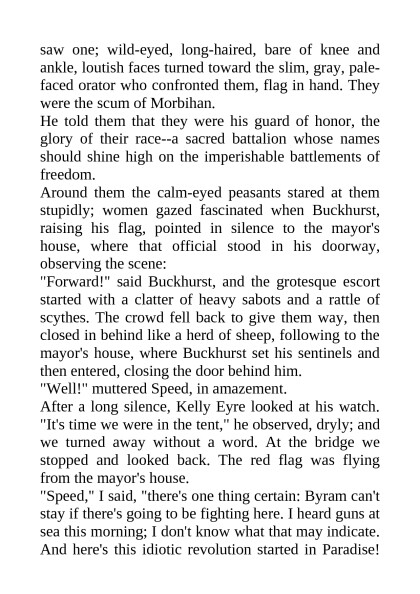 saw one; wild-eyed, long-haired, bare of knee and ankle, loutish faces turned toward the slim, gray, pale-faced orator who confronted them, flag in hand. They were the scum of Morbihan.

He told them that they were his guard of honor, the glory of their race--a sacred battalion whose names should shine high on the imperishable battlements of freedom.

Around them the calm-eyed peasants stared at them stupidly; women gazed fascinated when Buckhurst, raising his flag, pointed in silence to the mayor's house, where that official stood in his doorway, observing the scene:

"Forward!" said Buckhurst, and the grotesque escort started with a clatter of heavy sabots and a rattle of scythes. The crowd fell back to give them way, then closed in behind like a herd of sheep, following to the mayor's house, where Buckhurst set his sentinels and then entered, closing the door behind him.

"Well!" muttered Speed, in amazement.

After a long silence, Kelly Eyre looked at his watch. "It's time we were in the tent," he observed, dryly; and we turned away without a word. At the bridge we stopped and looked back. The red flag was flying from the mayor's house.

"Speed," I said, "there's one thing certain: Byram can't stay if there's going to be fighting here. I heard guns at sea this morning; I don't know what that may indicate. And here's this idiotic revolution started in Paradise!